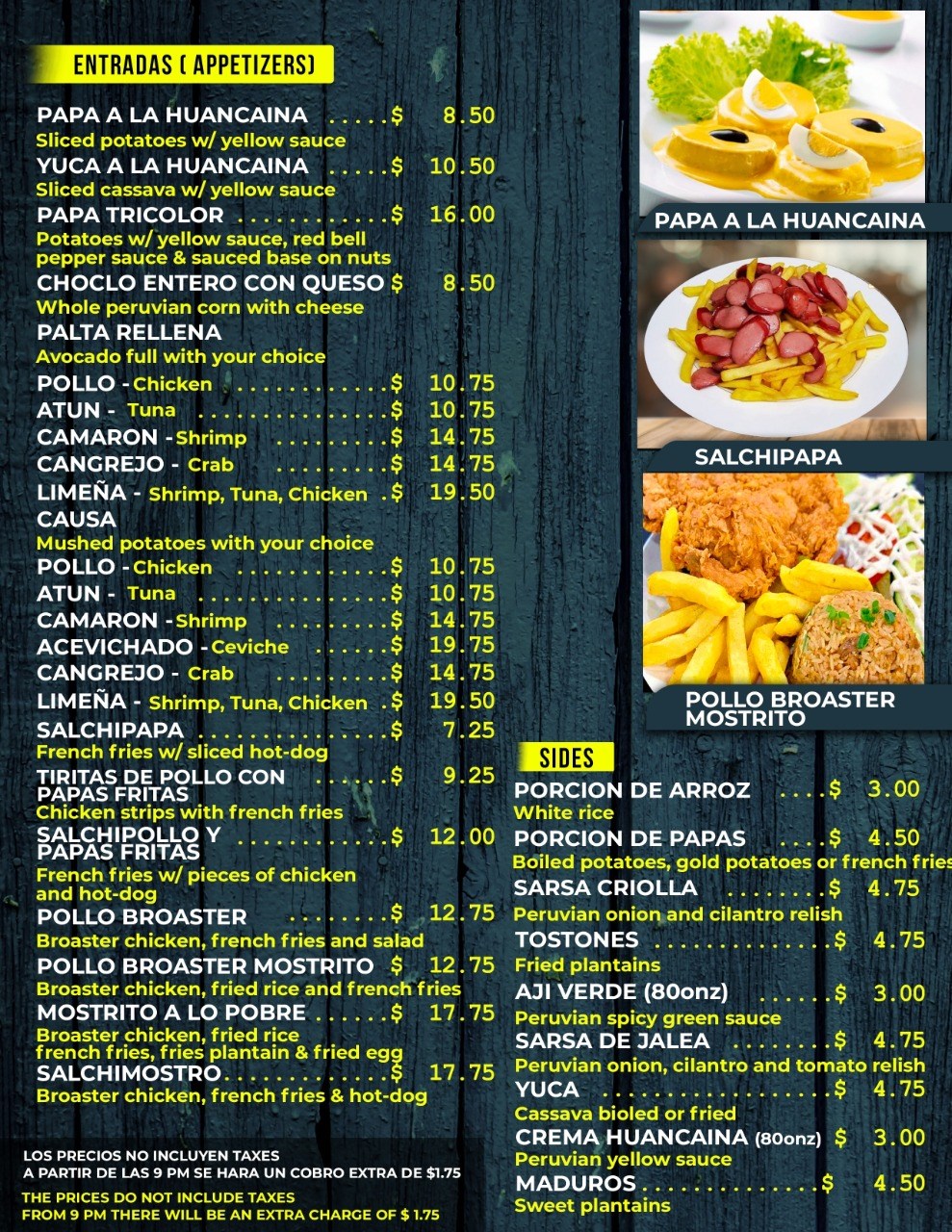 ENTRADAS ( APPETIZERS)

PAPA A LA HUANCAINA $ 8.50
Sliced potatoes w/ yellow sauce
YUCA A LA HUANCAINA $ 10.50
Sliced cassava w/ yellow sauce
PAPA TRICOLOR $ 16.00
Potatoes w/ yellow sauce, red bell pepper sauce & sauced base on nuts
CHOCLO ENTERO CON QUESO $ 8.50
Whole peruvian corn with cheese
PALTA RELLENA
Avocado full with your choice
POLLO - Chicken $ 10.75
ATUN - Tuna $ 10.75
CAMARON - Shrimp $ 14.75
CANGREJO - Crab $ 14.75
LIMEÑA - Shrimp, Tuna, Chicken $ 19.50
CAUSA
Mushed potatoes with your choice
POLLO - Chicken $ 10.75
ATUN - Tuna $ 10.75
CAMARON - Shrimp $ 14.75
ACEVICHADO - Ceviche $ 19.75
CANGREJO - Crab $ 14.75
LIMEÑA - Shrimp, Tuna, Chicken $ 19.50
SALCHIPAPA $ 7.25
French fries w/ sliced hot-dog
TIRITAS DE POLLO CON PAPAS FRITAS $ 9.25
Chicken strips with french fries
SALCHIPOLLO Y PAPAS FRITAS $ 12.00
French fries w/ pieces of chicken and hot-dog
POLLO BROASTER $ 12.75
Broaster chicken, french fries and salad
POLLO BROASTER MOSTRITO $ 12.75
Broaster chicken, fried rice and french fries
MOSTRITO A LO POBRE $ 17.75
Broaster chicken, fried rice french fries, fries plantain & fried egg
SALCHIMOSTRO $ 17.75
Broaster chicken, french fries & hot-dog

LOS PRECIOS NO INCLUYEN TAXES
A PARTIR DE LAS 9 PM SE HARA UN COBRO EXTRA DE $1.75

THE PRICES DO NOT INCLUDE TAXES
FROM 9 PM THERE WILL BE AN EXTRA CHARGE OF $ 1.75

PAPA A LA HUANCAINA

SALCHIPAPA

POLLO BROASTER MOSTRITO

SIDES

PORCION DE ARROZ $ 3.00
White rice
PORCION DE PAPAS $ 4.50
Boiled potatoes, gold potatoes or french fries
SARSA CRIOLLA $ 4.75
Peruvian onion and cilantro relish
TOSTONES $ 4.75
Fried plantains
AJI VERDE (80onz) $ 3.00
Peruvian spicy green sauce
SARSA DE JALEA $ 4.75
Peruvian onion, cilantro and tomato relish
YUCA $ 4.75
Cassava bioled or fried
CREMA HUANCAINA (80onz) $ 3.00
Peruvian yellow sauce
MADUROS $ 4.50
Sweet plantains